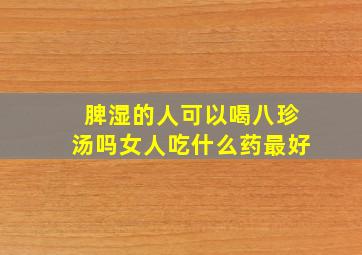 脾湿的人可以喝八珍汤吗女人吃什么药最好